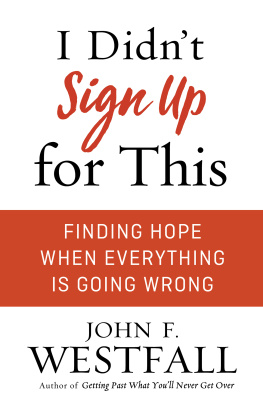 I Didn't
Sign Up
for This

FINDING HOPE WHEN EVERYTHING IS GOING WRONG

JOHN F.
WESTFALL

Author of Getting Past What You'll Never Get Over